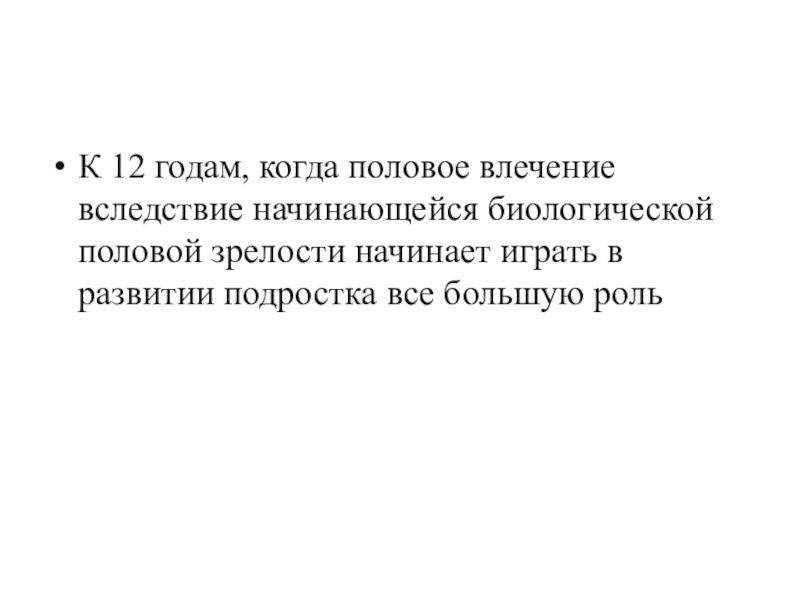 • К 12 годам, когда половое влечение вследствие начинающейся биологической половой зрелости начинает играть в развитии подростка все большую роль